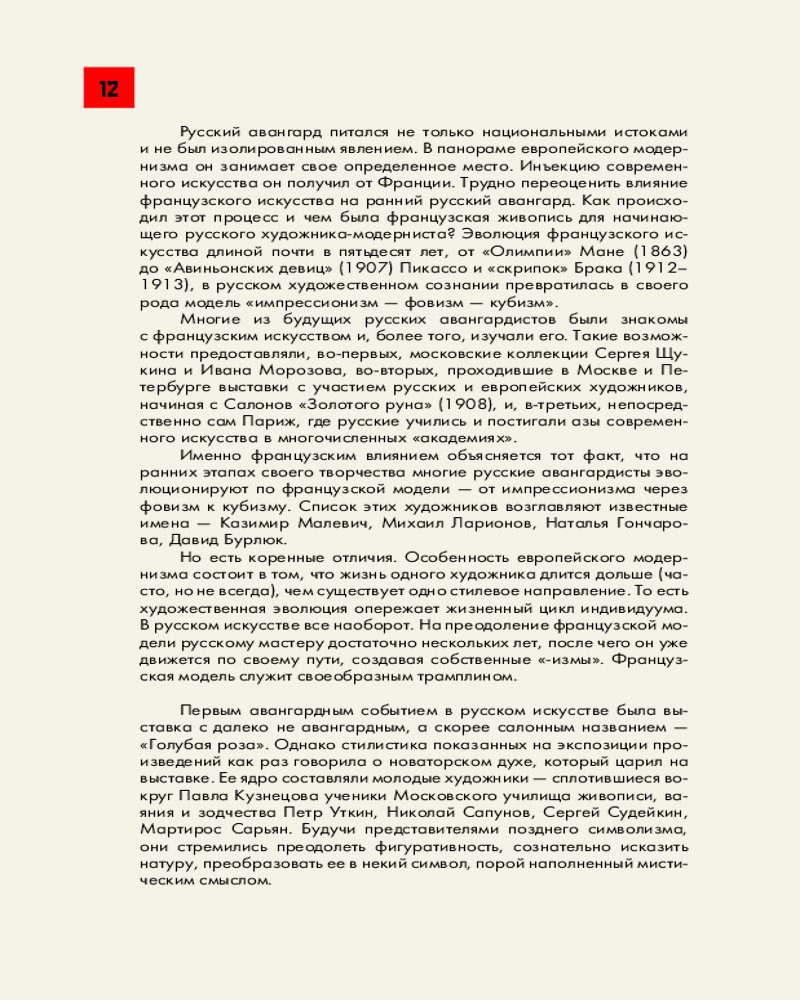 12

Русский авангард питался не только национальными истоками и не был изолированным явлением. В панораме европейского модернизма он занимает свое определенное место. Инъекцию современного искусства он получил от Франции. Трудно переоценить влияние французского искусства на ранний русский авангард. Как происходил этот процесс и чем была французская живопись для начинающего русского художника-модерниста? Эволюция французского искусства длиной почти в пятьдесят лет, от «Олимпии» Мане (1863) до «Авиньонских девиц» (1907) Пикассо и «скрипок» Брака (1912–1913), в русском художественном сознании превратилась в своего рода модель «импрессионизм — фовизм — кубизм».

Многие из будущих русских авангардистов были знакомы с французским искусством и, более того, изучали его. Такие возможности предоставляли, во-первых, московские коллекции Сергея Щукина и Ивана Морозова, во-вторых, проходившие в Москве и Петербурге выставки с участием русских и европейских художников, начиная с Салонов «Золотого руна» (1908), и, в-третьих, непосредственно сам Париж, где русские учились и постигали азы современного искусства в многочисленных «академиях».

Именно французским влиянием объясняется тот факт, что на ранних этапах своего творчества многие русские авангардисты эволюционируют по французской модели — от импрессионизма через фовизм к кубизму. Список этих художников возглавляют известные имена — Казимир Малевич, Михаил Ларионов, Наталья Гончарова, Давид Бурлюк.

Но есть коренные отличия. Особенность европейского модернизма состоит в том, что жизнь одного художника длится дольше (часто, но не всегда), чем существует одно стилевое направление. То есть художественная эволюция опережает жизненный цикл индивидуума. В русском искусстве все наоборот. На преодоление французской модели русскому мастеру достаточно нескольких лет, после чего он уже движется по своему пути, создавая собственные «-измы». Французская модель служит своеобразным трамплином.

Первым авангардным событием в русском искусстве была выставка с далеко не авангардным, а скорее салонным названием — «Голубая роза». Однако стилистика показанных на экспозиции произведений как раз говорила о новаторском духе, который царил на выставке. Ее ядро составляли молодые художники — сплотившиеся вокруг Павла Кузнецова ученики Московского училища живописи, ваяния и зодчества Петр Уткин, Николай Сапунов, Сергей Судейкин, Мартирос Сарьян. Будучи представителями позднего символизма, они стремились преодолеть фигуративность, сознательно исказить натуру, преобразовать ее в некий символ, порой наполненный мистическим смыслом.